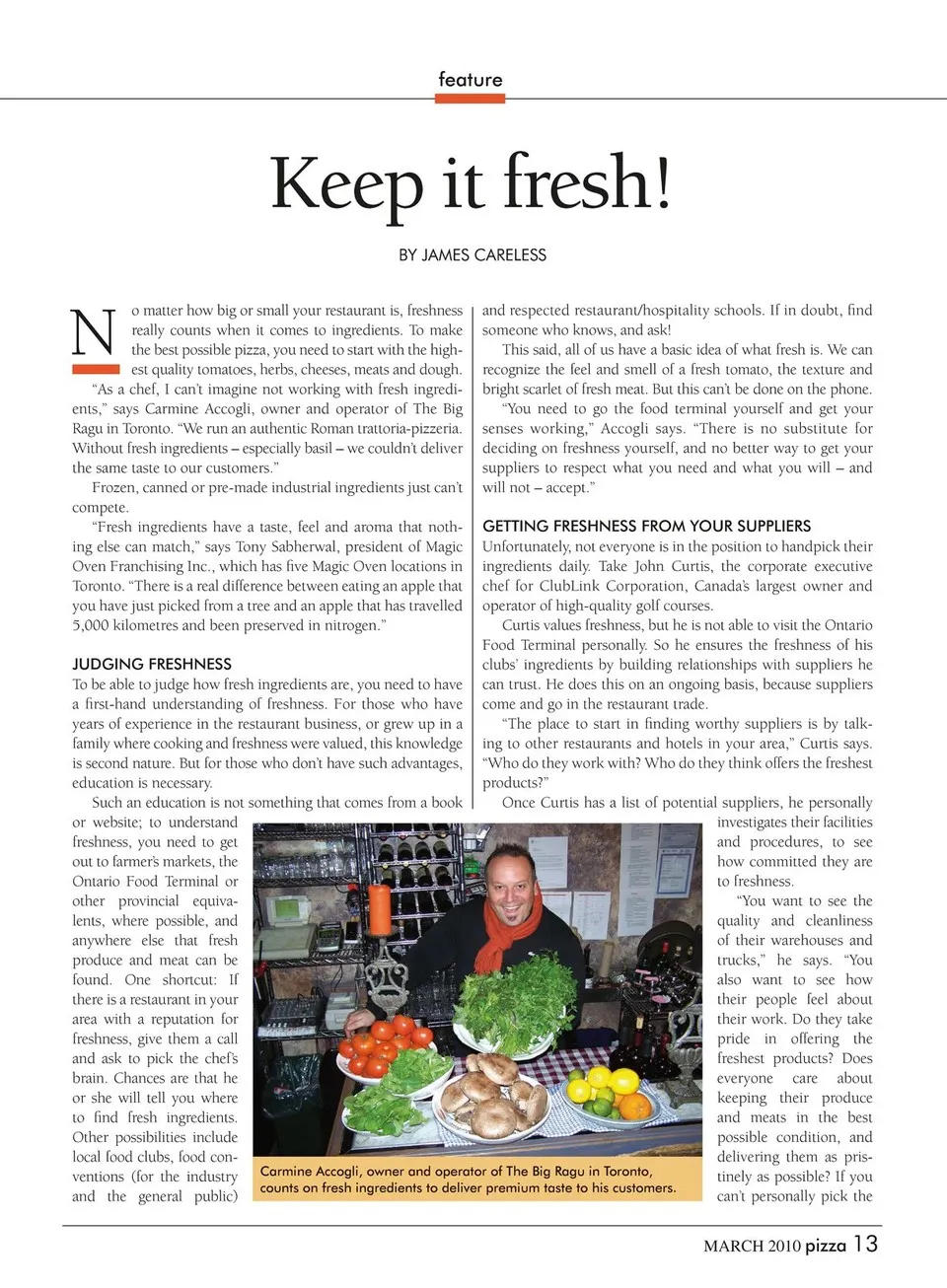 feature

Keep it fresh!

BY JAMES CARELESS

No matter how big or small your restaurant is, freshness really counts when it comes to ingredients. To make the best possible pizza, you need to start with the highest quality tomatoes, herbs, cheeses, meats and dough.

"As a chef, I can't imagine not working with fresh ingredients," says Carmine Accogli, owner and operator of The Big Ragu in Toronto. "We run an authentic Roman trattoria-pizzeria. Without fresh ingredients – especially basil – we couldn't deliver the same taste to our customers."

Frozen, canned or pre-made industrial ingredients just can't compete.

"Fresh ingredients have a taste, feel and aroma that nothing else can match," says Tony Sabherwal, president of Magic Oven Franchising Inc., which has five Magic Oven locations in Toronto. "There is a real difference between eating an apple that you have just picked from a tree and an apple that has travelled 5,000 kilometres and been preserved in nitrogen."

JUDGING FRESHNESS

To be able to judge how fresh ingredients are, you need to have a first-hand understanding of freshness. For those who have years of experience in the restaurant business, or grew up in a family where cooking and freshness were valued, this knowledge is second nature. But for those who don't have such advantages, education is necessary.

Such an education is not something that comes from a book or website; to understand freshness, you need to get out to farmer's markets, the Ontario Food Terminal or other provincial equivalents, where possible, and anywhere else that fresh produce and meat can be found. One shortcut: If there is a restaurant in your area with a reputation for freshness, give them a call and ask to pick the chef's brain. Chances are that he or she will tell you where to find fresh ingredients. Other possibilities include local food clubs, food conventions (for the industry and the general public) and respected restaurant/hospitality schools. If in doubt, find someone who knows, and ask!

This said, all of us have a basic idea of what fresh is. We can recognize the feel and smell of a fresh tomato, the texture and bright scarlet of fresh meat. But this can't be done on the phone.

"You need to go the food terminal yourself and get your senses working," Accogli says. "There is no substitute for deciding on freshness yourself, and no better way to get your suppliers to respect what you need and what you will – and will not – accept."

GETTING FRESHNESS FROM YOUR SUPPLIERS

Unfortunately, not everyone is in the position to handpick their ingredients daily. Take John Curtis, the corporate executive chef for ClubLink Corporation, Canada's largest owner and operator of high-quality golf courses.

Curtis values freshness, but he is not able to visit the Ontario Food Terminal personally. So he ensures the freshness of his clubs' ingredients by building relationships with suppliers he can trust. He does this on an ongoing basis, because suppliers come and go in the restaurant trade.

"The place to start in finding worthy suppliers is by talking to other restaurants and hotels in your area," Curtis says. "Who do they work with? Who do they think offers the freshest products?"

Once Curtis has a list of potential suppliers, he personally investigates their facilities and procedures, to see how committed they are to freshness.

"You want to see the quality and cleanliness of their warehouses and trucks," he says. "You also want to see how their people feel about their work. Do they take pride in offering the freshest products? Does everyone care about keeping their produce and meats in the best possible condition, and delivering them as pristinely as possible? If you can't personally pick the

Carmine Accogli, owner and operator of The Big Ragu in Toronto, counts on fresh ingredients to deliver premium taste to his customers.

MARCH 2010 pizza 13